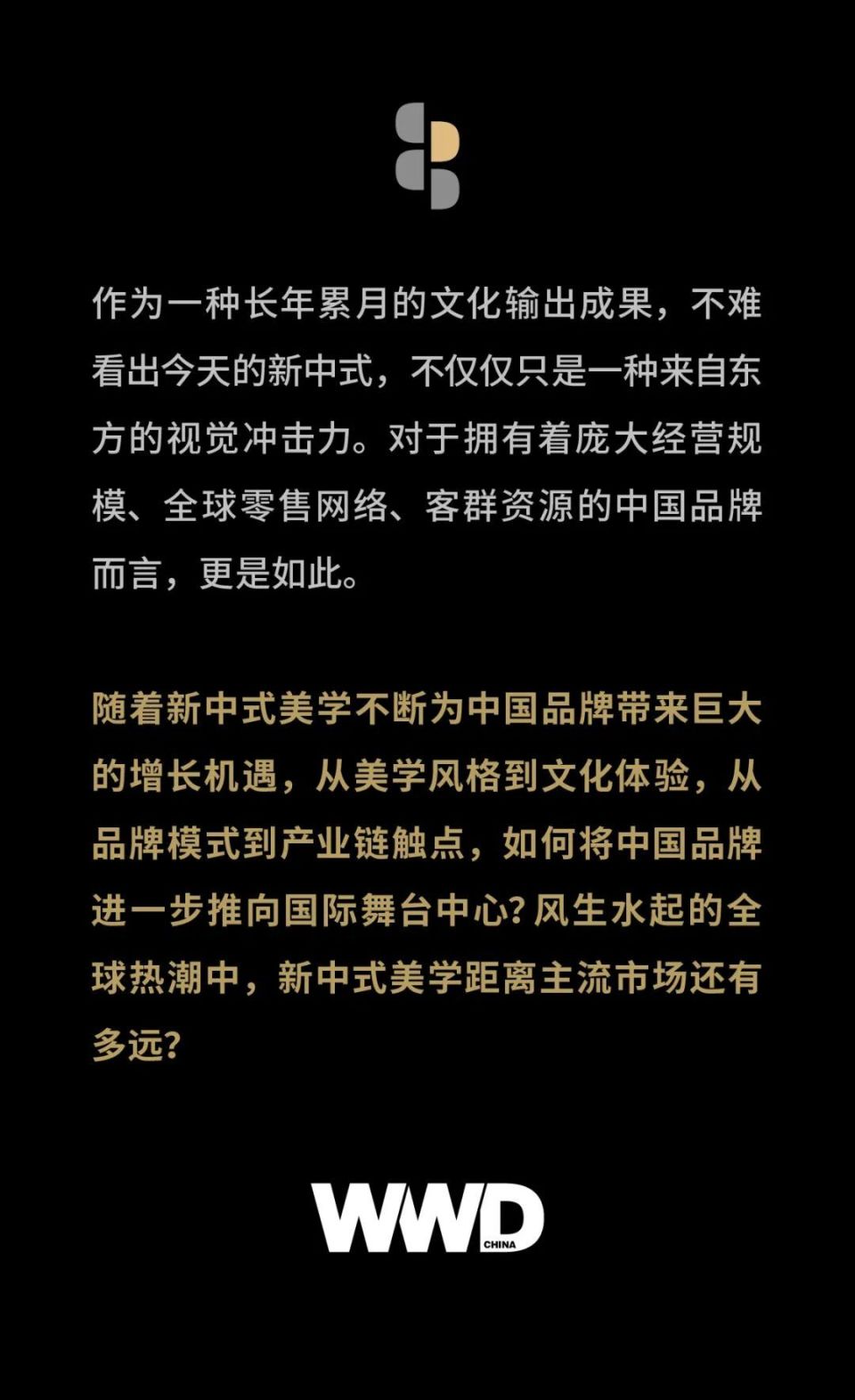 作为一种长年累月的文化输出成果，不难看出今天的新中式，不仅仅只是一种来自东方的视觉冲击力。对于拥有着庞大经营规模、全球零售网络、客群资源的中国品牌而言，更是如此。

随着新中式美学不断为中国品牌带来巨大的增长机遇，从美学风格到文化体验，从品牌模式到产业链触点，如何将中国品牌进一步推向国际舞台中心？风生水起的全球热潮中，新中式美学距离主流市场还有多远？

WWD CHINA